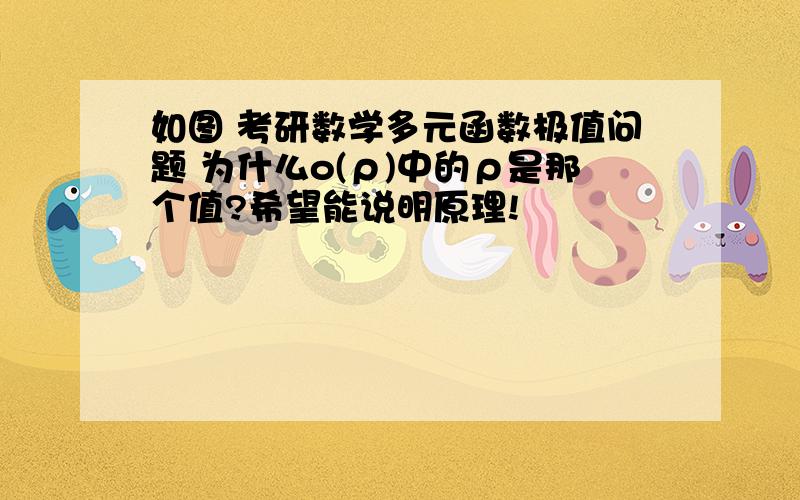 如图 考研数学多元函数极值问题 为什么o(ρ)中的ρ是那个值?希望能说明原理!